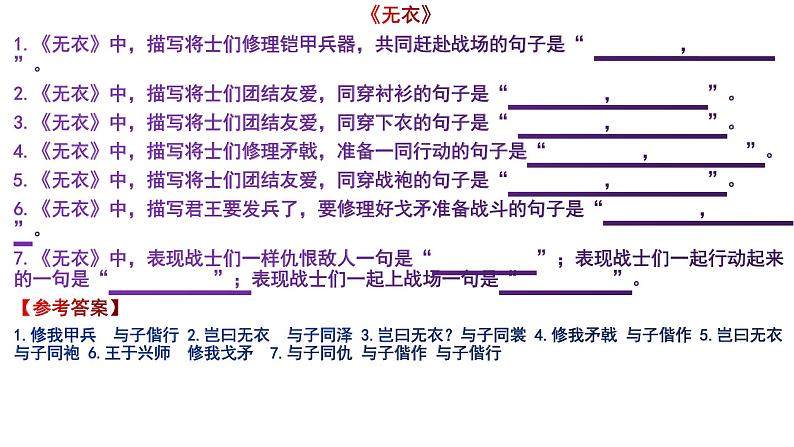 《无衣》

1.《无衣》中，描写将士们修理铠甲兵器，共同赶赴战场的句子是“____，____”。

2.《无衣》中，描写将士们团结友爱，同穿衬衫的句子是“____，____”。

3.《无衣》中，描写将士们团结友爱，同穿下衣的句子是“____，____”。

4.《无衣》中，描写将士们修理矛戟，准备一同行动的句子是“____，____”。

5.《无衣》中，描写将士们团结友爱，同穿战袍的句子是“____，____”。

6.《无衣》中，描写君王要发兵了，要修理好戈矛准备战斗的句子是“____，____”。

7.《无衣》中，表现战士们一样仇恨敌人一句是“____”；表现战士们一起行动起来的一句是“____”；表现战士们一起上战场一句是“____”。

【参考答案】

1.修我甲兵 与子偕行 2.岂曰无衣 与子同泽 3.岂曰无衣？与子同裳 4.修我矛戟 与子偕作 5.岂曰无衣 与子同袍 6.王于兴师 修我戈矛 7.与子同仇 与子偕作 与子偕行